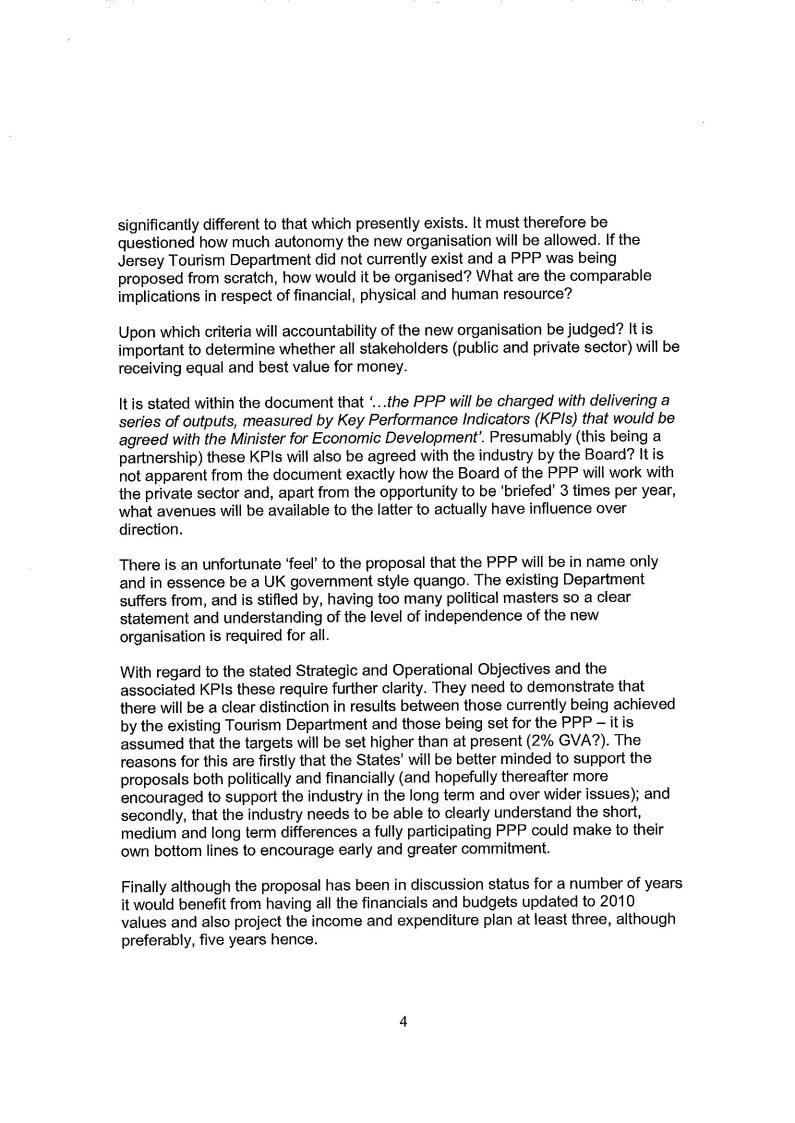 significantly different to that which presently exists. It must therefore be questioned how much autonomy the new organisation will be allowed. If the Jersey Tourism Department did not currently exist and a PPP was being proposed from scratch, how would it be organised? What are the comparable implications in respect of financial, physical and human resource?

Upon which criteria will accountability of the new organisation be judged? It is important to determine whether all stakeholders (public and private sector) will be receiving equal and best value for money.

It is stated within the document that '...the PPP will be charged with delivering a series of outputs, measured by Key Performance Indicators (KPIs) that would be agreed with the Minister for Economic Development'. Presumably (this being a partnership) these KPIs will also be agreed with the industry by the Board? It is not apparent from the document exactly how the Board of the PPP will work with the private sector and, apart from the opportunity to be 'briefed' 3 times per year, what avenues will be available to the latter to actually have influence over direction.

There is an unfortunate 'feel' to the proposal that the PPP will be in name only and in essence be a UK government style quango. The existing Department suffers from, and is stifled by, having too many political masters so a clear statement and understanding of the level of independence of the new organisation is required for all.

With regard to the stated Strategic and Operational Objectives and the associated KPIs these require further clarity. They need to demonstrate that there will be a clear distinction in results between those currently being achieved by the existing Tourism Department and those being set for the PPP – it is assumed that the targets will be set higher than at present (2% GVA?). The reasons for this are firstly that the States' will be better minded to support the proposals both politically and financially (and hopefully thereafter more encouraged to support the industry in the long term and over wider issues); and secondly, that the industry needs to be able to clearly understand the short, medium and long term differences a fully participating PPP could make to their own bottom lines to encourage early and greater commitment.

Finally although the proposal has been in discussion status for a number of years it would benefit from having all the financials and budgets updated to 2010 values and also project the income and expenditure plan at least three, although preferably, five years hence.

4